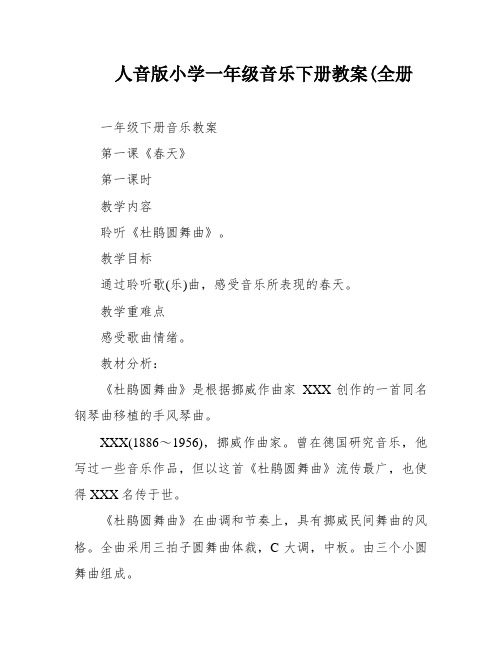 人音版小学一年级音乐下册教案(全册

一年级下册音乐教案

第一课《春天》

第一课时

教学内容

聆听《杜鹃圆舞曲》。

教学目标

通过聆听歌(乐)曲，感受音乐所表现的春天。

教学重难点

感受歌曲情绪。

教材分析：

《杜鹃圆舞曲》是根据挪威作曲家 XXX 创作的一首同名钢琴曲移植的手风琴曲。

XXX(1886～1956)，挪威作曲家。曾在德国研究音乐，他写过一些音乐作品，但以这首《杜鹃圆舞曲》流传最广，也使得 XXX 名传于世。

《杜鹃圆舞曲》在曲调和节奏上，具有挪威民间舞曲的风格。全曲采用三拍子圆舞曲体裁，C 大调，中板。由三个小圆舞曲组成。